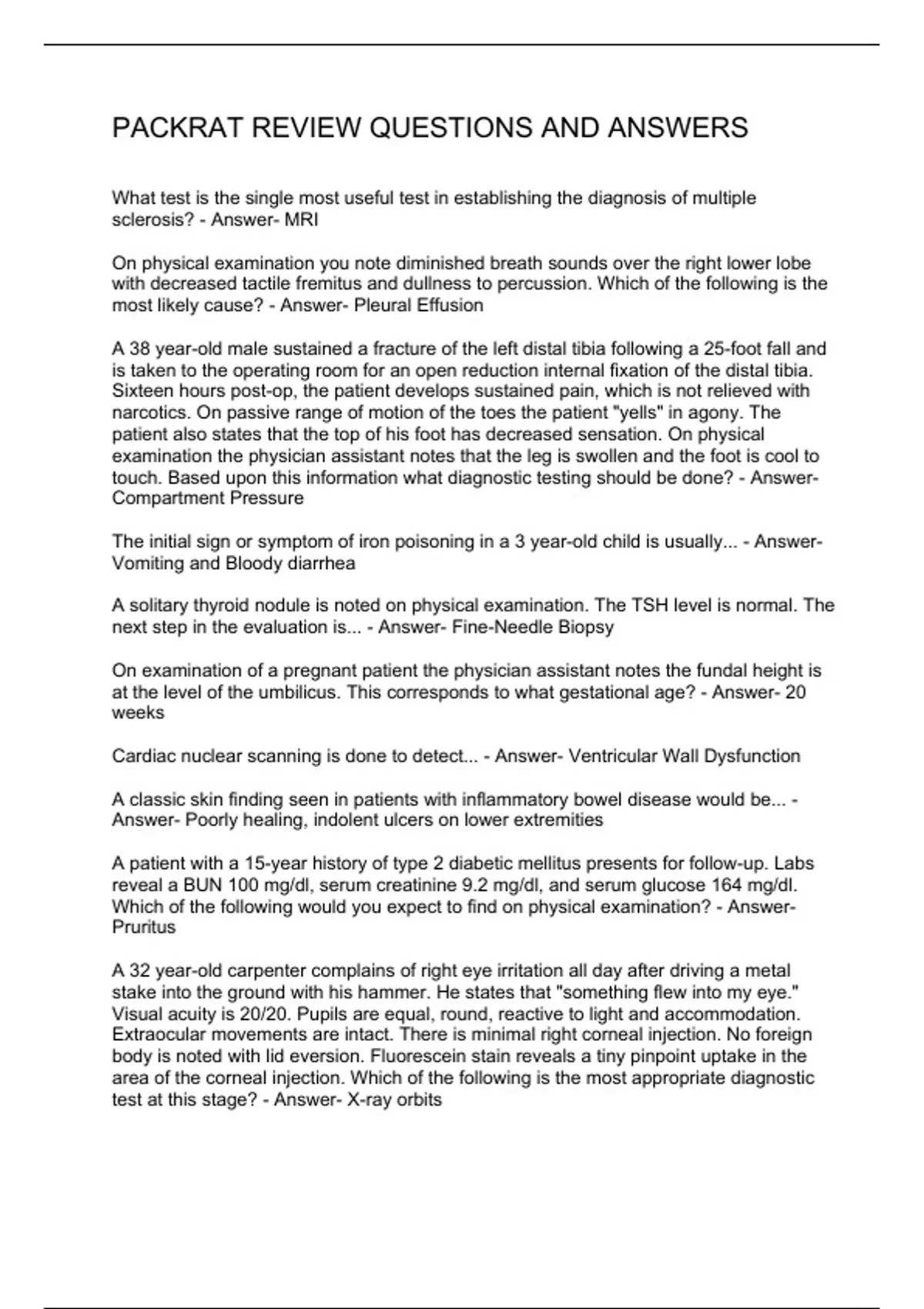 PACKRAT REVIEW QUESTIONS AND ANSWERS

What test is the single most useful test in establishing the diagnosis of multiple sclerosis? - Answer- MRI

On physical examination you note diminished breath sounds over the right lower lobe with decreased tactile fremitus and dullness to percussion. Which of the following is the most likely cause? - Answer- Pleural Effusion

A 38 year-old male sustained a fracture of the left distal tibia following a 25-foot fall and is taken to the operating room for an open reduction internal fixation of the distal tibia. Sixteen hours post-op, the patient develops sustained pain, which is not relieved with narcotics. On passive range of motion of the toes the patient "yells" in agony. The patient also states that the top of his foot has decreased sensation. On physical examination the physician assistant notes that the leg is swollen and the foot is cool to touch. Based upon this information what diagnostic testing should be done? - Answer- Compartment Pressure

The initial sign or symptom of iron poisoning in a 3 year-old child is usually... - Answer- Vomiting and Bloody diarrhea

A solitary thyroid nodule is noted on physical examination. The TSH level is normal. The next step in the evaluation is... - Answer- Fine-Needle Biopsy

On examination of a pregnant patient the physician assistant notes the fundal height is at the level of the umbilicus. This corresponds to what gestational age? - Answer- 20 weeks

Cardiac nuclear scanning is done to detect... - Answer- Ventricular Wall Dysfunction

A classic skin finding seen in patients with inflammatory bowel disease would be... - Answer- Poorly healing, indolent ulcers on lower extremities

A patient with a 15-year history of type 2 diabetic mellitus presents for follow-up. Labs reveal a BUN 100 mg/dl, serum creatinine 9.2 mg/dl, and serum glucose 164 mg/dl. Which of the following would you expect to find on physical examination? - Answer- Pruritus

A 32 year-old carpenter complains of right eye irritation all day after driving a metal stake into the ground with his hammer. He states that "something flew into my eye." Visual acuity is 20/20. Pupils are equal, round, reactive to light and accommodation. Extraocular movements are intact. There is minimal right corneal injection. No foreign body is noted with lid eversion. Fluorescein stain reveals a tiny pinpoint uptake in the area of the corneal injection. Which of the following is the most appropriate diagnostic test at this stage? - Answer- X-ray orbits